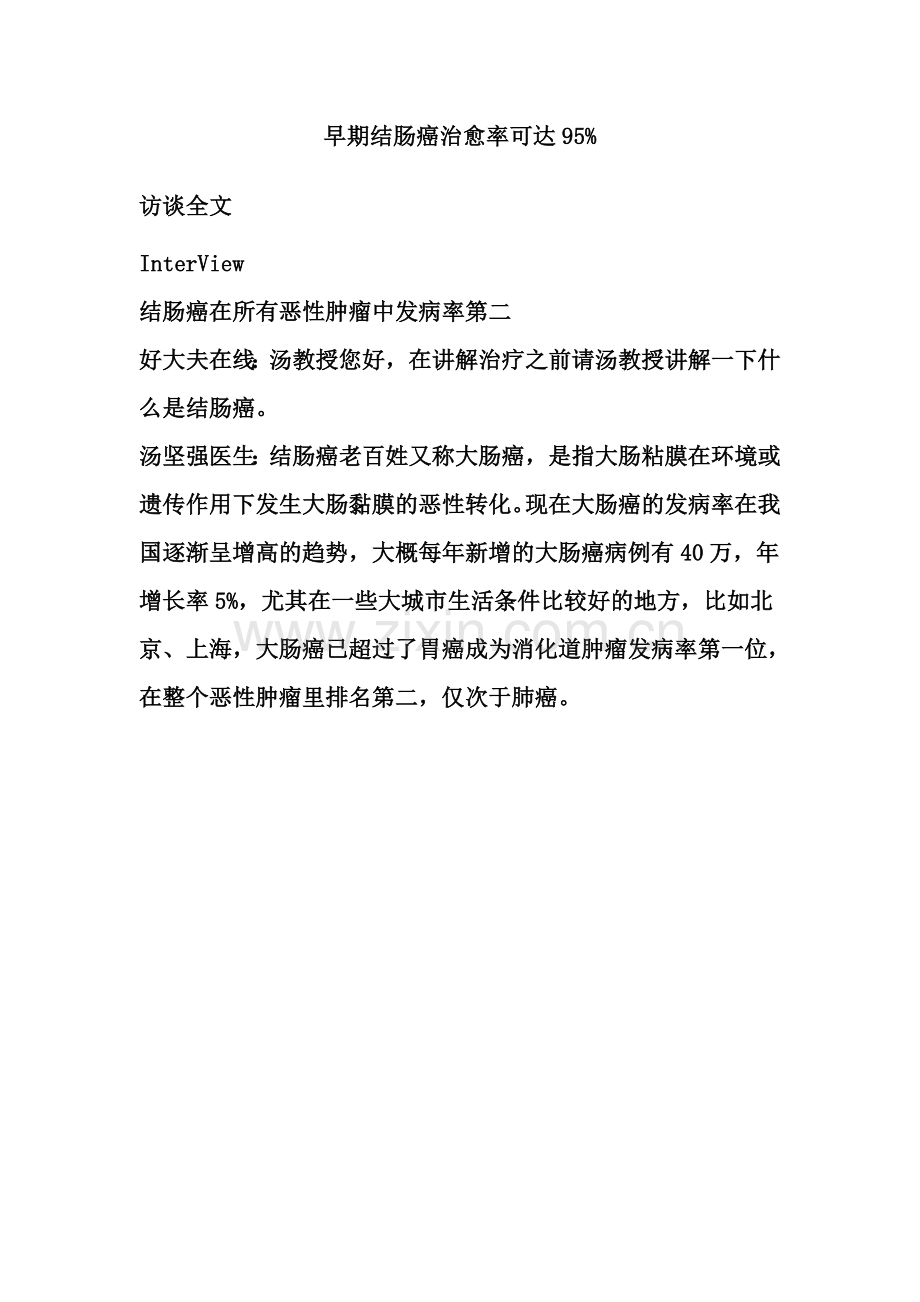 早期结肠癌治愈率可达95%

访谈全文

InterView

结肠癌在所有恶性肿瘤中发病率第二

好大夫在线：汤教授您好，在讲解治疗之前请汤教授讲解一下什么是结肠癌。

汤坚强医生：结肠癌老百姓又称大肠癌，是指大肠粘膜在环境或遗传作用下发生大肠黏膜的恶性转化。现在大肠癌的发病率在我国逐渐呈增高的趋势，大概每年新增的大肠癌病例有40万，年增长率5%，尤其在一些大城市生活条件比较好的地方，比如北京、上海，大肠癌已超过了胃癌成为消化道肿瘤发病率第一位，在整个恶性肿瘤里排名第二，仅次于肺癌。

www.zixin.com.cn